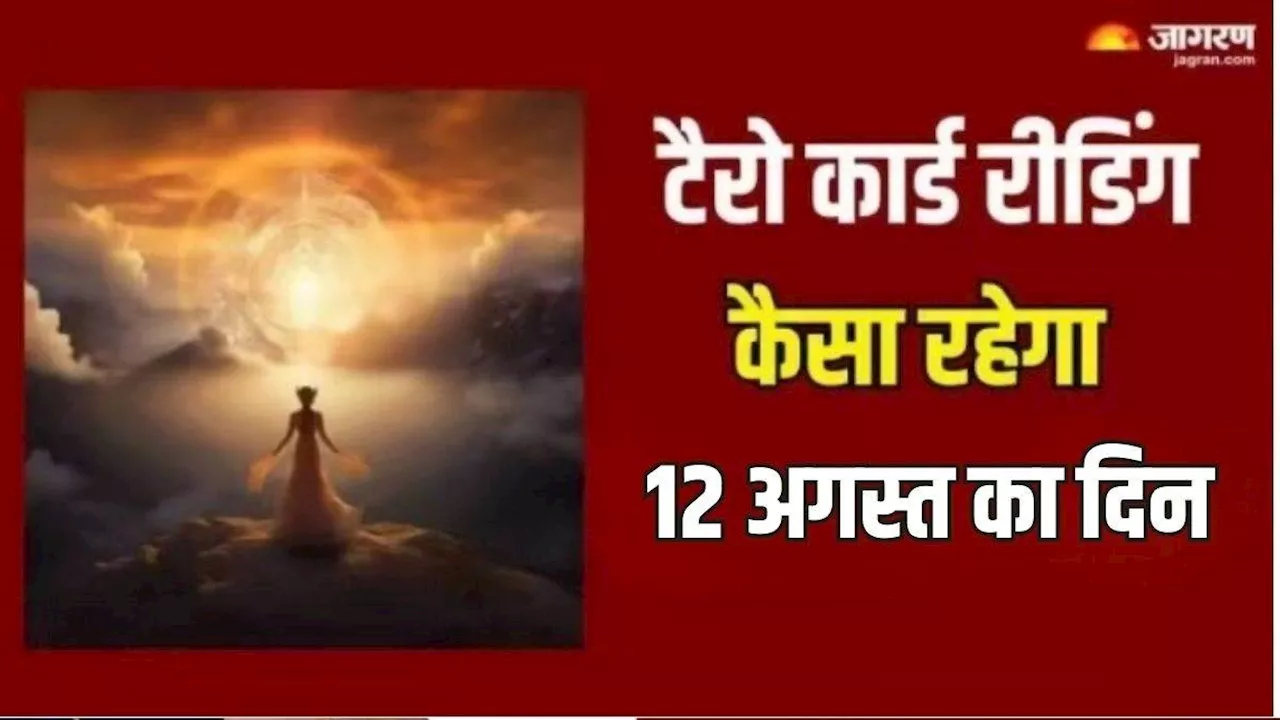 जागरण
jagran.com

टैरो कार्ड रीडिंग

कैसा रहेगा

12 अगस्त का दिन